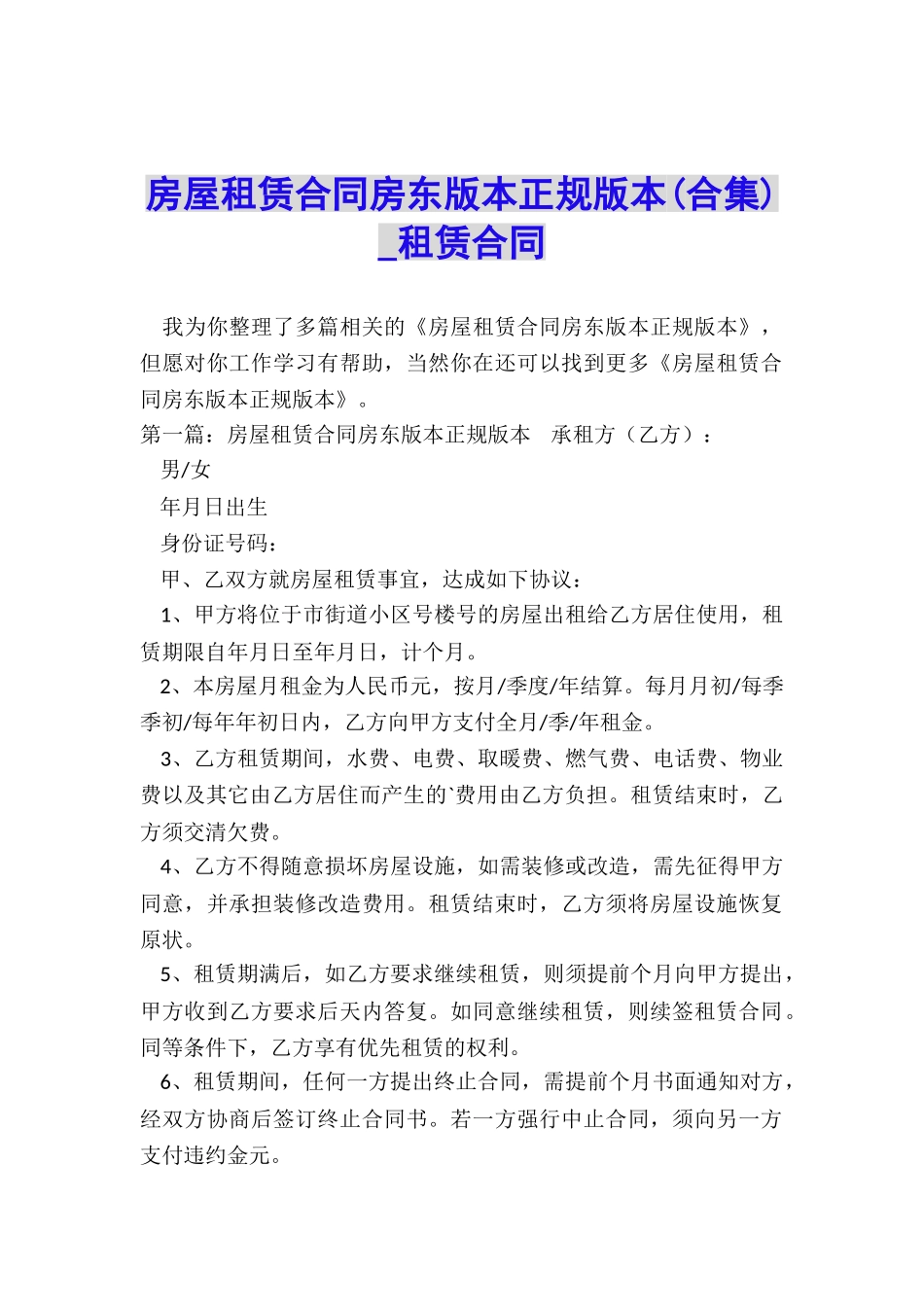 房屋租赁合同房东版本正规版本(合集)_租赁合同

我为你整理了多篇相关的《房屋租赁合同房东版本正规版本》，但愿对你工作学习有帮助，当然你在还可以找到更多《房屋租赁合同房东版本正规版本》。

第一篇：房屋租赁合同房东版本正规版本　承租方（乙方）：

男/女

年月日出生

身份证号码：

甲、乙双方就房屋租赁事宜，达成如下协议：

1、甲方将位于市街道小区号楼号的房屋出租给乙方居住使用，租赁期限自年月日至年月日，计个月。

2、本房屋月租金为人民币元，按月/季度/年结算。每月月初/每季季初/每年年初日内，乙方向甲方支付全月/季/年租金。

3、乙方租赁期间，水费、电费、取暖费、燃气费、电话费、物业费以及其它由乙方居住而产生的`费用由乙方负担。租赁结束时，乙方须交清欠费。

4、乙方不得随意损坏房屋设施，如需装修或改造，需先征得甲方同意，并承担装修改造费用。租赁结束时，乙方须将房屋设施恢复原状。

5、租赁期满后，如乙方要求继续租赁，则须提前个月向甲方提出，甲方收到乙方要求后天内答复。如同意继续租赁，则续签租赁合同。同等条件下，乙方享有优先租赁的权利。

6、租赁期间，任何一方提出终止合同，需提前个月书面通知对方，经双方协商后签订终止合同书。若一方强行中止合同，须向另一方支付违约金元。